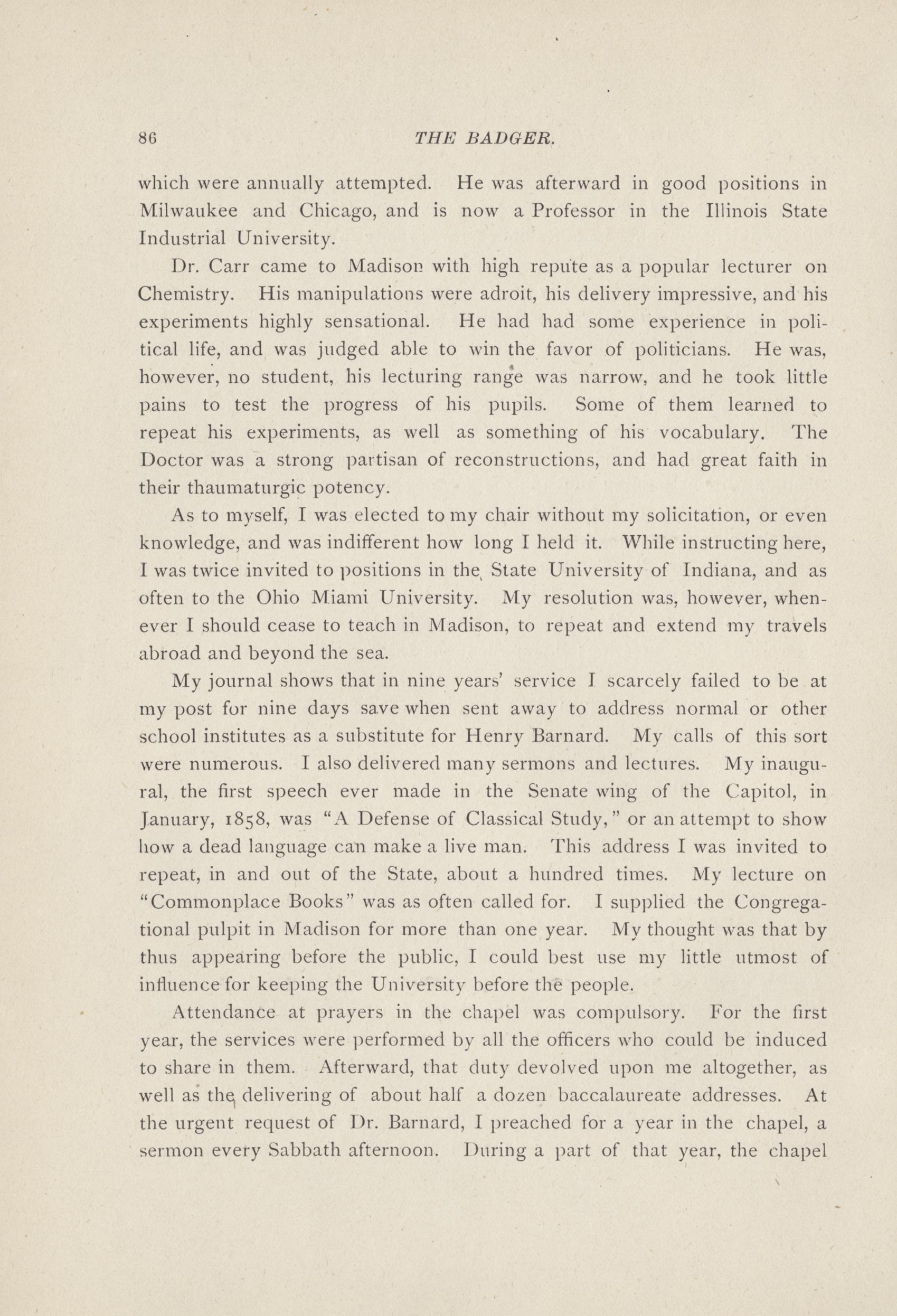 86 THE BADGER.

which were annually attempted. He was afterward in good positions in Milwaukee and Chicago, and is now a Professor in the Illinois State Industrial University.

Dr. Carr came to Madison with high repute as a popular lecturer on Chemistry. His manipulations were adroit, his delivery impressive, and his experiments highly sensational. He had had some experience in political life, and was judged able to win the favor of politicians. He was, however, no student, his lecturing range was narrow, and he took little pains to test the progress of his pupils. Some of them learned to repeat his experiments, as well as something of his vocabulary. The Doctor was a strong partisan of reconstructions, and had great faith in their thaumaturgic potency.

As to myself, I was elected to my chair without my solicitation, or even knowledge, and was indifferent how long I held it. While instructing here, I was twice invited to positions in the State University of Indiana, and as often to the Ohio Miami University. My resolution was, however, whenever I should cease to teach in Madison, to repeat and extend my travels abroad and beyond the sea.

My journal shows that in nine years' service I scarcely failed to be at my post for nine days save when sent away to address normal or other school institutes as a substitute for Henry Barnard. My calls of this sort were numerous. I also delivered many sermons and lectures. My inaugural, the first speech ever made in the Senate wing of the Capitol, in January, 1858, was "A Defense of Classical Study," or an attempt to show how a dead language can make a live man. This address I was invited to repeat, in and out of the State, about a hundred times. My lecture on "Commonplace Books" was as often called for. I supplied the Congregational pulpit in Madison for more than one year. My thought was that by thus appearing before the public, I could best use my little utmost of influence for keeping the University before the people.

Attendance at prayers in the chapel was compulsory. For the first year, the services were performed by all the officers who could be induced to share in them. Afterward, that duty devolved upon me altogether, as well as the delivering of about half a dozen baccalaureate addresses. At the urgent request of Dr. Barnard, I preached for a year in the chapel, a sermon every Sabbath afternoon. During a part of that year, the chapel